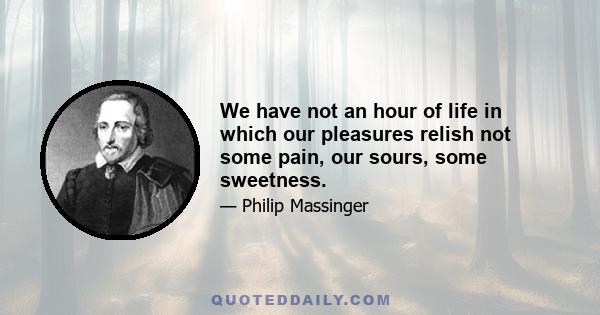 We have not an hour of life in which our pleasures relish not some pain, our sours, some sweetness.

— Philip Massinger

QUOTEDDAILY.COM